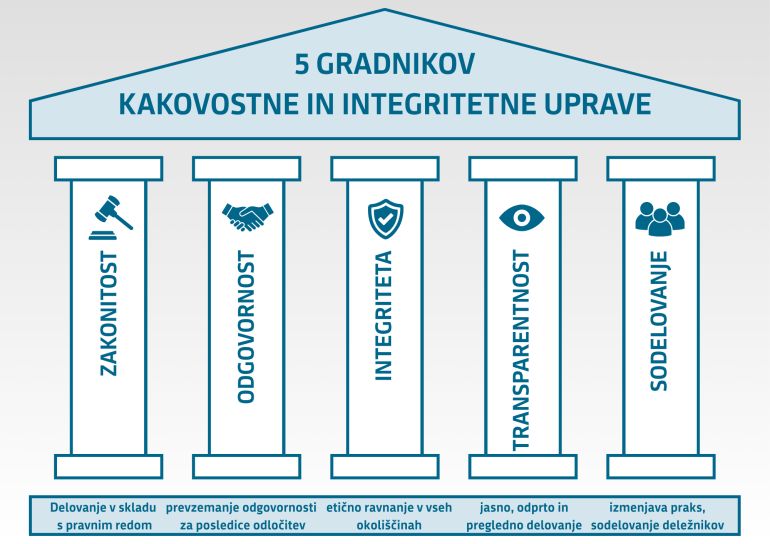 5 GRADNIKOV
KAKOVOSTNE IN INTEGRITETNE UPRAVE

ZAKONITOST

ODGOVORNOST

INTEGRITETA

TRANSPARENTNOST

SODELOVANJE

Delovanje v skladu s pravnim redom

prevzemanje odgovornosti za posledice odločitev

etično ravnanje v vseh okoliščinah

jasno, odprto in pregledno delovanje

izmenjava praks, sodelovanje deležnikov